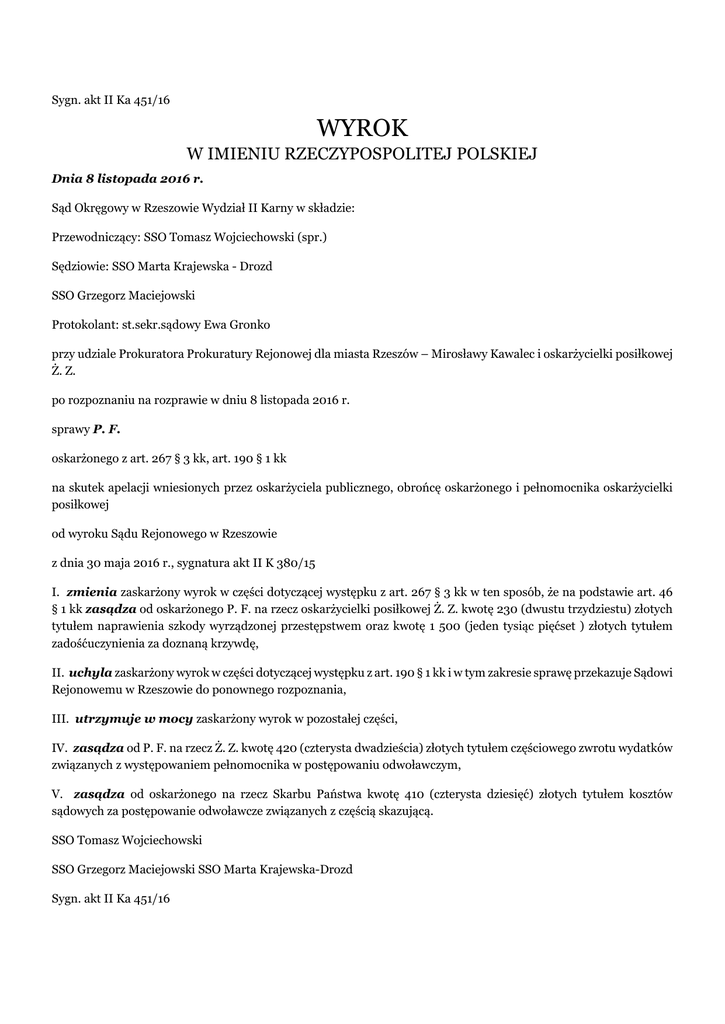 Sygn. akt II Ka 451/16

WYROK
W IMIENIU RZECZYPOSPOLITEJ POLSKIEJ

Dnia 8 listopada 2016 r.

Sąd Okręgowy w Rzeszowie Wydział II Karny w składzie:

Przewodniczący: SSO Tomasz Wojciechowski (spr.)

Sędziowie: SSO Marta Krajewska - Drozd

SSO Grzegorz Maciejowski

Protokolant: st.sekr.sądowy Ewa Gronko

przy udziale Prokuratora Prokuratury Rejonowej dla miasta Rzeszów – Mirosławy Kawalec i oskarżycielki posiłkowej Ż. Z.

po rozpoznaniu na rozprawie w dniu 8 listopada 2016 r.

sprawy P. F.

oskarżonego z art. 267 § 3 kk, art. 190 § 1 kk

na skutek apelacji wniesionych przez oskarżyciela publicznego, obrońcę oskarżonego i pełnomocnika oskarżycielki posiłkowej

od wyroku Sądu Rejonowego w Rzeszowie

z dnia 30 maja 2016 r., sygnatura akt II K 380/15

I. zmienia zaskarżony wyrok w części dotyczącej występku z art. 267 § 3 kk w ten sposób, że na podstawie art. 46 § 1 kk zasądza od oskarżonego P. F. na rzecz oskarżycielki posiłkowej Ż. Z. kwotę 230 (dwustu trzydziestu) złotych tytułem naprawienia szkody wyrządzonej przestępstwem oraz kwotę 1 500 (jeden tysiąc pięćset ) złotych tytułem zadośćuczynienia za doznaną krzywdę,

II. uchyla zaskarżony wyrok w części dotyczącej występku z art. 190 § 1 kk i w tym zakresie sprawę przekazuje Sądowi Rejonowemu w Rzeszowie do ponownego rozpoznania,

III. utrzymuje w mocy zaskarżony wyrok w pozostałej części,

IV. zasądza od P. F. na rzecz Ż. Z. kwotę 420 (czterysta dwadzieścia) złotych tytułem częściowego zwrotu wydatków związanych z występowaniem pełnomocnika w postępowaniu odwoławczym,

V. zasądza od oskarżonego na rzecz Skarbu Państwa kwotę 410 (czterysta dziesięć) złotych tytułem kosztów sądowych za postępowanie odwoławcze związanych z częścią skazującą.

SSO Tomasz Wojciechowski

SSO Grzegorz Maciejowski SSO Marta Krajewska-Drozd

Sygn. akt II Ka 451/16